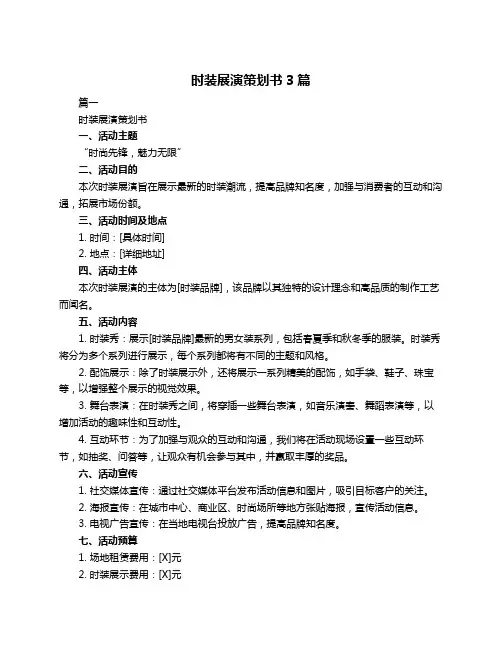 时装展演策划书 3 篇

篇一

时装展演策划书

一、活动主题

“时尚先锋，魅力无限”

二、活动目的

本次时装展演旨在展示最新的时装潮流，提高品牌知名度，加强与消费者的互动和沟通，拓展市场份额。

三、活动时间及地点

1. 时间：[具体时间]

2. 地点：[详细地址]

四、活动主体

本次时装展演的主体为[时装品牌]，该品牌以其独特的设计理念和高品质的制作工艺而闻名。

五、活动内容

1. 时装秀：展示[时装品牌]最新的男女装系列，包括春夏季和秋冬季的服装。时装秀将分为多个系列进行展示，每个系列都将有不同的主题和风格。

2. 配饰展示：除了时装展示外，还将展示一系列精美的配饰，如手袋、鞋子、珠宝等，以增强整个展示的视觉效果。

3. 舞台表演：在时装秀之间，将穿插一些舞台表演，如音乐演奏、舞蹈表演等，以增加活动的趣味性和互动性。

4. 互动环节：为了加强与观众的互动和沟通，我们将在活动现场设置一些互动环节，如抽奖、问答等，让观众有机会参与其中，并赢取丰厚的奖品。

六、活动宣传

1. 社交媒体宣传：通过社交媒体平台发布活动信息和图片，吸引目标客户的关注。

2. 海报宣传：在城市中心、商业区、时尚场所等地方张贴海报，宣传活动信息。

3. 电视广告宣传：在当地电视台投放广告，提高品牌知名度。

七、活动预算

1. 场地租赁费用：[X]元

2. 时装展示费用：[X]元